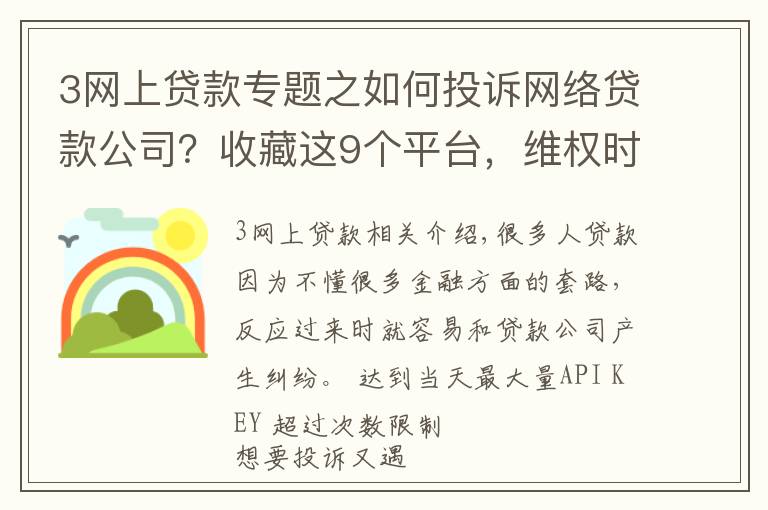 3网上贷款专题之如何投诉网络贷款公司？收藏这9个平台，维权时

3网上贷款相关介绍,很多人贷款因为不懂很多金融方面的套路，反应过来时就容易和贷款公司产生纠纷。 达到当天最大量API KEY 超过次数限制
想要投诉又遇